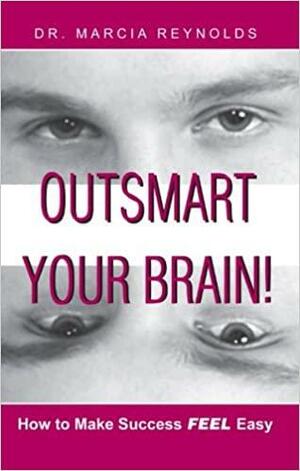 DR. MARCIA REYNOLDS

OUTSMART YOUR BRAIN!

How to Make Success FEEL Easy